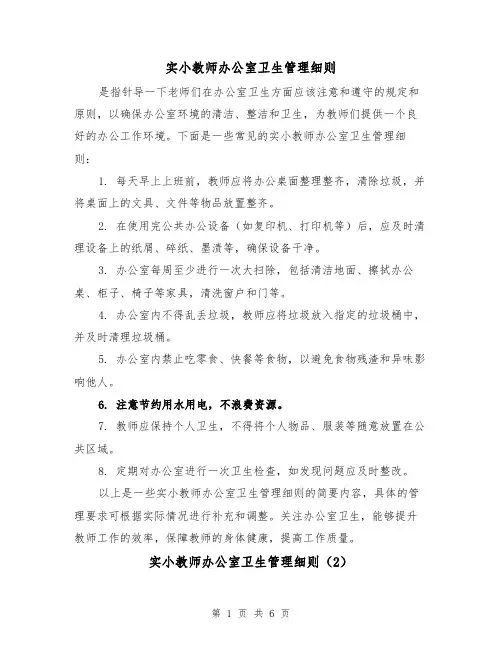 实小教师办公室卫生管理细则

是指针导一下老师们在办公室卫生方面应该注意和遵守的规定和原则，以确保办公室环境的清洁、整洁和卫生，为教师们提供一个良好的办公工作环境。下面是一些常见的实小教师办公室卫生管理细则：

1. 每天早上上班前，教师应将办公桌面整理整齐，清除垃圾，并将桌面上的文具、文件等物品放置整齐。

2. 在使用完公共办公设备（如复印机、打印机等）后，应及时清理设备上的纸屑、碎纸、墨渍等，确保设备干净。

3. 办公室每周至少进行一次大扫除，包括清洁地面、擦拭办公桌、柜子、椅子等家具，清洗窗户和门等。

4. 办公室内不得乱丢垃圾，教师应将垃圾放入指定的垃圾桶中，并及时清理垃圾桶。

5. 办公室内禁止吃零食、快餐等食物，以避免食物残渣和异味影响他人。

6. 注意节约用水用电，不浪费资源。

7. 教师应保持个人卫生，不得将个人物品、服装等随意放置在公共区域。

8. 定期对办公室进行一次卫生检查，如发现问题应及时整改。

以上是一些实小教师办公室卫生管理细则的简要内容，具体的管理要求可根据实际情况进行补充和调整。关注办公室卫生，能够提升教师工作的效率，保障教师的身体健康，提高工作质量。

实小教师办公室卫生管理细则（2）

第 1 页 共 6 页